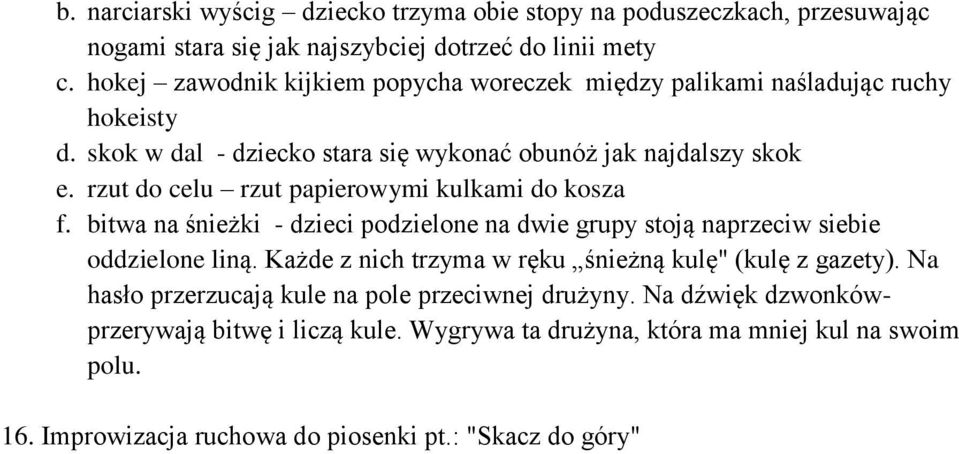 b. narciarski wyścig – dziecko trzyma obie stopy na poduszeczkach, przesuwając nogami stara się jak najszybciej dotrzeć do linii mety
c. hokej – zawodnik kijkiem popycha woreczek między palikami naśladując ruchy hokeisty
d. skok w dal - dziecko stara się wykonać obunóż jak najdalszy skok
e. rzut do celu – rzut papierowymi kulkami do kosza
f. bitwa na śnieżki - dzieci podzielone na dwie grupy stoją naprzeciw siebie oddzielone liną. Każde z nich trzyma w ręku „śnieżną kulę" (kulę z gazety). Na hasło przerzucają kule na pole przeciwnej drużyny. Na dźwięk dzwonków- przerywają bitwę i liczą kule. Wygrywa ta drużyna, która ma mniej kul na swoim polu.

16. Improwizacja ruchowa do piosenki pt.: "Skacz do góry"